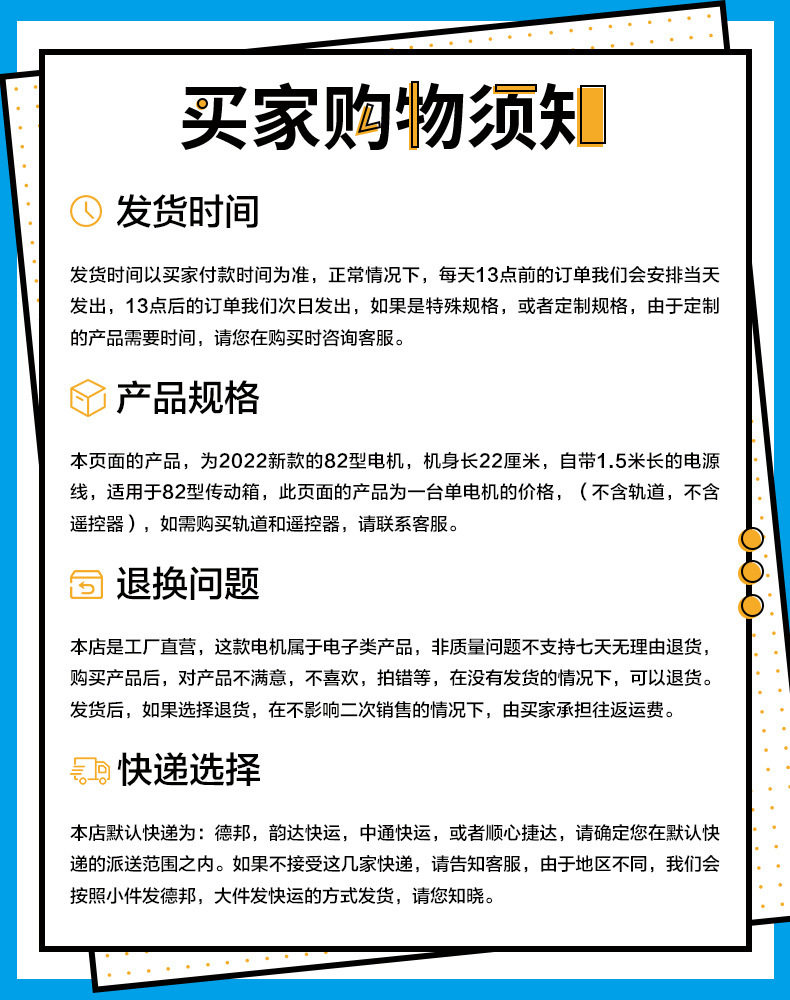 买家购物须知

发货时间

发货时间以买家付款时间为准，正常情况下，每天13点前的订单我们会安排当天发出，13点后的订单我们次日发出，如果是特殊规格，或者定制规格，由于定制的产品需要时间，请您在购买时咨询客服。

产品规格

本页面的产品，为2022新款的82型电机，机身长22厘米，自带1.5米长的电源线，适用于82型传动箱，此页面的产品为一台单电机的价格，（不含轨道，不含遥控器），如需购买轨道和遥控器，请联系客服。

退换问题

本店是工厂直营，这款电机属于电子类产品，非质量问题不支持七天无理由退货，购买产品后，对产品不满意，不喜欢，拍错等，在没有发货的情况下，可以退货。发货后，如果选择退货，在不影响二次销售的情况下，由买家承担往返运费。

快递选择

本店默认快递为：德邦，韵达快运，中通快运，或者顺心捷达，请确定您在默认快递的派送范围之内。如果不接受这几家快递，请告知客服，由于地区不同，我们会按照小件发德邦，大件发快运的方式发货，请您知晓。